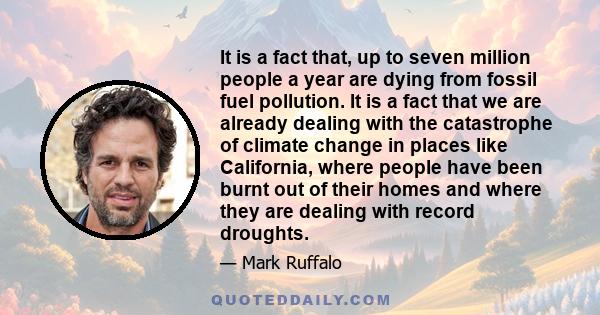 It is a fact that, up to seven million people a year are dying from fossil fuel pollution. It is a fact that we are already dealing with the catastrophe of climate change in places like California, where people have been burnt out of their homes and where they are dealing with record droughts.

— Mark Ruffalo

QUOTEDDAILY.COM